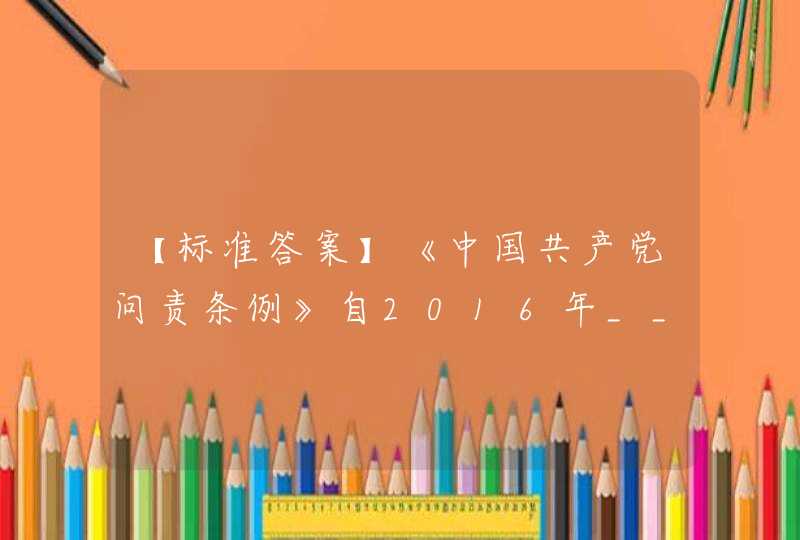 【标准答案】《中国共产党问责条例》自2016年__